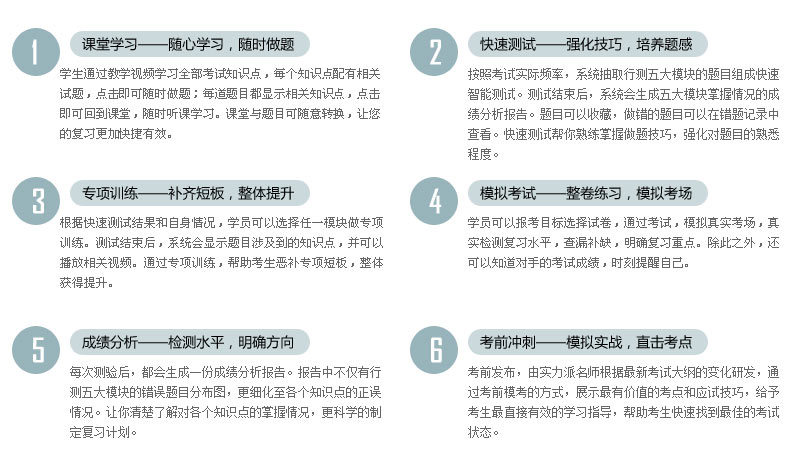 1

课堂学习——随心学习，随时做题

学生通过教学视频学习全部考试知识点，每个知识点配有相关试题，点击即可随时做题；每道题目都显示相关知识点，点击即可回到课堂，随时听课学习。课堂与题目可随意转换，让您的复习更加快捷有效。

2

快速测试——强化技巧，培养题感

按照考试实际频率，系统抽取行测五大模块的题目组成快速智能测试。测试结束后，系统会生成五大模块掌握情况的成绩分析报告。题目可以收藏，做错的题目可以在错题记录中查看。快速测试帮你熟练掌握做题技巧，强化对题目的熟悉程度。

3

专项训练——补齐短板，整体提升

根据快速测试结果和自身情况，学员可以选择任一模块做专项训练。测试结束后，系统会显示题目涉及到的知识点，并可以播放相关视频。通过专项训练，帮助考生恶补专项短板，整体获得提升。

4

模拟考试——整卷练习，模拟考场

学员可以报考目标选择试卷，通过考试，模拟真实考场，真实检测复习水平，查漏补缺，明确复习重点。除此之外，还可以知道对手的考试成绩，时刻提醒自己。

5

成绩分析——检测水平，明确方向

每次测验后，都会生成一份成绩分析报告。报告中不仅有行测五大模块的错误题目分布图，更细化至各个知识点的正误情况。让你清楚了解对各个知识点的掌握情况，更科学的制定复习计划。

6

考前冲刺——模拟实战，直击考点

考前发布，由实力派名师根据最新考试大纲的变化研发，通过考前模考的方式，展示最有价值的考点和应试技巧，给予考生最直接有效的学习指导，帮助考生快速找到最佳的考试状态。